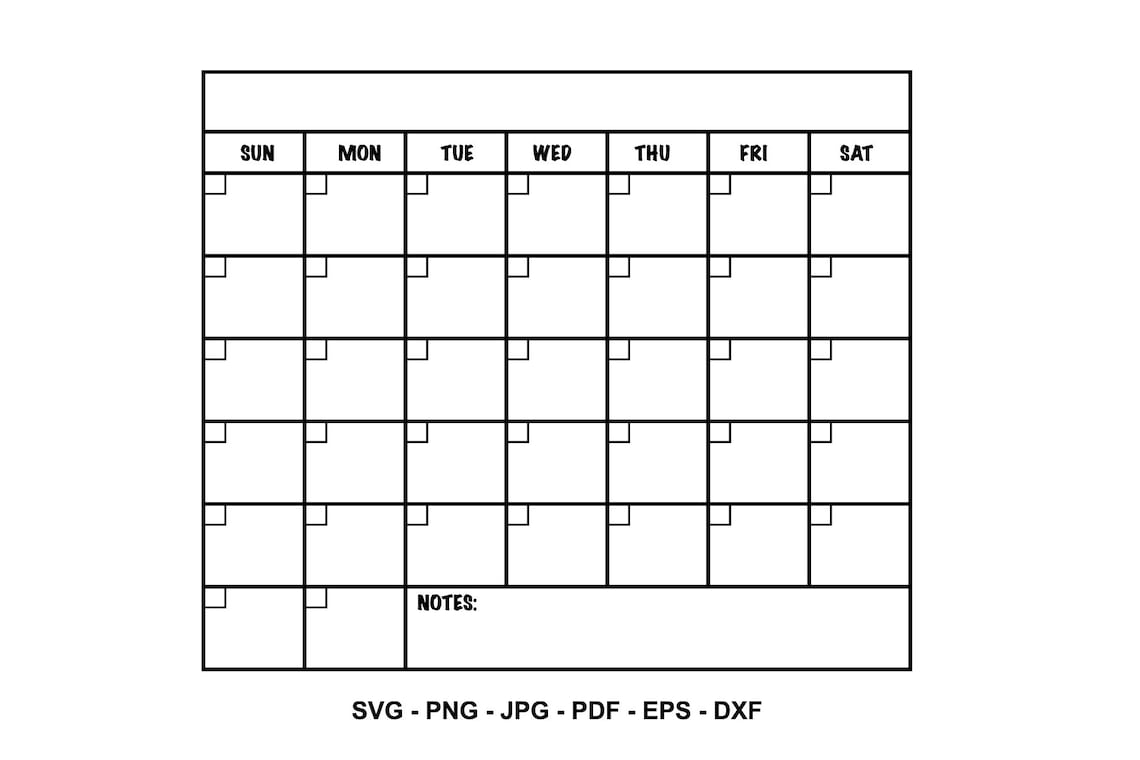 | SUN | MON | TUE | WED | THU | FRI | SAT |
|---|---|---|---|---|---|---|
| | | | | | | |
| | | | | | | |
| | | | | | | |
| | | | | | | |
| | | | | | | |
| | | NOTES: | | | | |

SVG - PNG - JPG - PDF - EPS - DXF